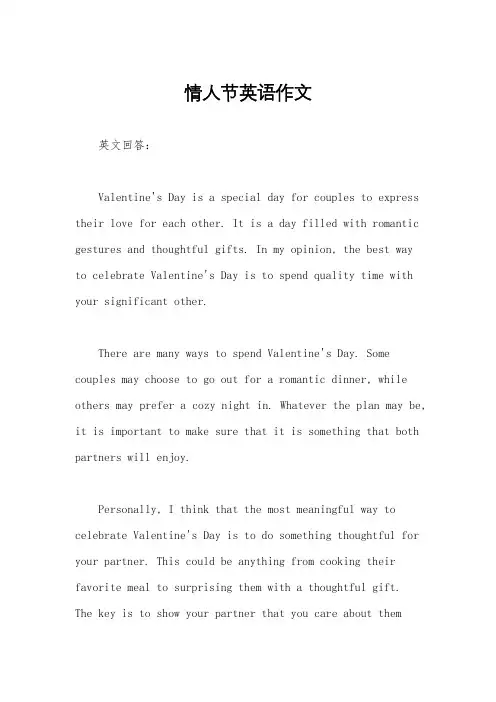 情人节英语作文

英文回答：

Valentine's Day is a special day for couples to express their love for each other. It is a day filled with romantic gestures and thoughtful gifts. In my opinion, the best way to celebrate Valentine's Day is to spend quality time with your significant other.

There are many ways to spend Valentine's Day. Some couples may choose to go out for a romantic dinner, while others may prefer a cozy night in. Whatever the plan may be, it is important to make sure that it is something that both partners will enjoy.

Personally, I think that the most meaningful way to celebrate Valentine's Day is to do something thoughtful for your partner. This could be anything from cooking their favorite meal to surprising them with a thoughtful gift. The key is to show your partner that you care about them